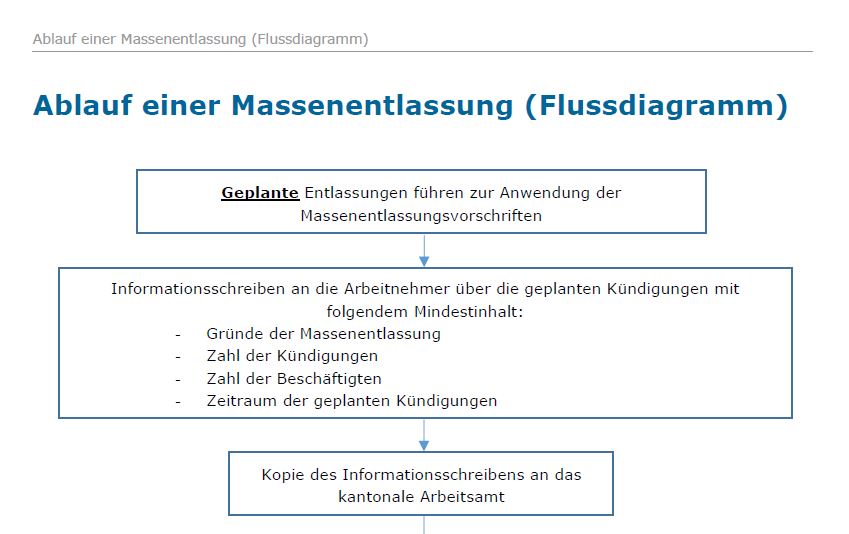 Ablauf einer Massenentlassung (Flussdiagramm)

Ablauf einer Massenentlassung (Flussdiagramm)

Geplante Entlassungen führen zur Anwendung der Massenentlassungsvorschriften

Informationsschreiben an die Arbeitnehmer über die geplanten Kündigungen mit folgendem Mindestinhalt:
- Gründe der Massenentlassung
- Zahl der Kündigungen
- Zahl der Beschäftigten
- Zeitraum der geplanten Kündigungen

Kopie des Informationsschreibens an das kantonale Arbeitsamt